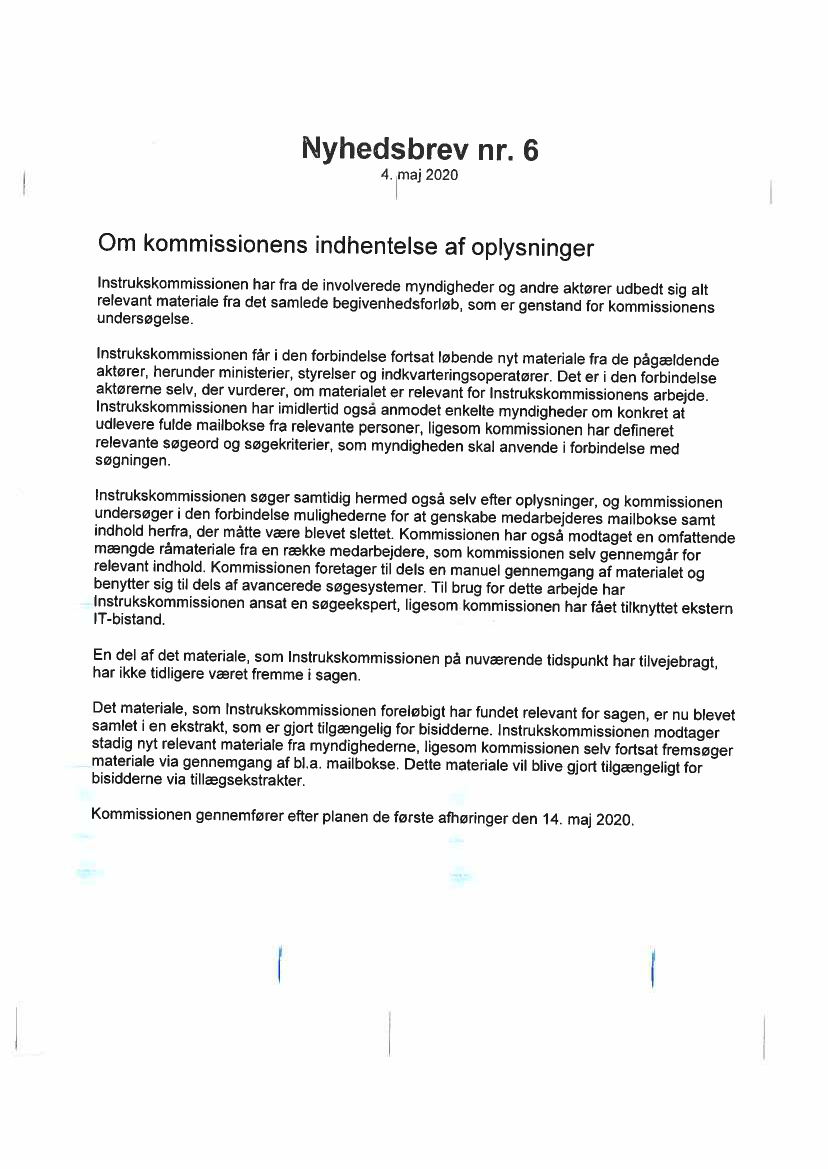 Nyhedsbrev nr. 6

4. maj 2020

Om kommissionens indhentelse af oplysninger

Instrukskommissionen har fra de involverede myndigheder og andre aktører udbedt sig alt relevant materiale fra det samlede begivenhedsforløb, som er genstand for kommissionens undersøgelse.

Instrukskommissionen får i den forbindelse fortsat løbende nyt materiale fra de pågældende aktører, herunder ministerier, styrelser og indkvarteringsoperatører. Det er i den forbindelse aktørerne selv, der vurderer, om materialet er relevant for Instrukskommissionens arbejde. Instrukskommissionen har imidlertid også anmodet enkelte myndigheder om konkret at udlevere fulde mailbokse fra relevante personer, ligesom kommissionen har defineret relevante søgeord og søgekriterier, som myndigheden skal anvende i forbindelse med søgningen.

Instrukskommissionen søger samtidig hermed også selv efter oplysninger, og kommissionen undersøger i den forbindelse mulighederne for at genskabe medarbejderes mailbokse samt indhold herfra, der måtte være blevet slettet. Kommissionen har også modtaget en omfattende mængde råmateriale fra en række medarbejdere, som kommissionen selv gennemgår for relevant indhold. Kommissionen foretager til dels en manuel gennemgang af materialet og benytter sig til dels af avancerede søgesystemer. Til brug for dette arbejde har Instrukskommissionen ansat en søgeekspert, ligesom kommissionen har fået tilknyttet ekstern IT-bistand.

En del af det materiale, som Instrukskommissionen på nuværende tidspunkt har tilvejebragt, har ikke tidligere været fremme i sagen.

Det materiale, som Instrukskommissionen foreløbigt har fundet relevant for sagen, er nu blevet samlet i en ekstrakt, som er gjort tilgængelig for bisidderne. Instrukskommissionen modtager stadig nyt relevant materiale fra myndighederne, ligesom kommissionen selv fortsat fremsøger materiale via gennemgang af bl.a. mailbokse. Dette materiale vil blive gjort tilgængeligt for bisidderne via tillægsekstrakter.

Kommissionen gennemfører efter planen de første afhøringer den 14. maj 2020.